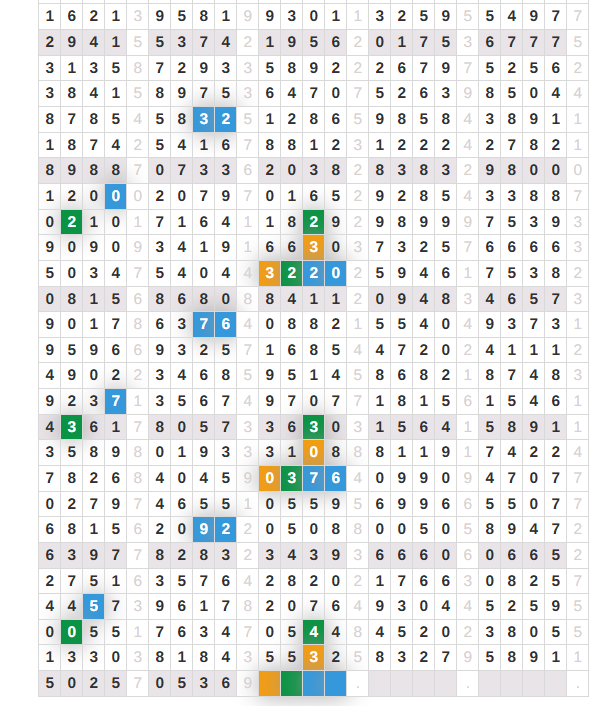 | 1 | 6 | 2 | 1 | 3 | 9 | 5 | 8 | 1 | 9 | 9 | 3 | 0 | 1 | 1 | 3 | 2 | 5 | 9 | 5 | 5 | 4 | 9 | 7 | 7 |
|---|---|---|---|---|---|---|---|---|---|---|---|---|---|---|---|---|---|---|---|---|---|---|---|---|
| 2 | 9 | 4 | 1 | 5 | 5 | 3 | 7 | 4 | 2 | 1 | 9 | 5 | 6 | 2 | 0 | 1 | 7 | 5 | 3 | 6 | 7 | 7 | 7 | 5 |
| 3 | 1 | 3 | 5 | 8 | 7 | 2 | 9 | 3 | 3 | 5 | 8 | 9 | 2 | 2 | 2 | 6 | 7 | 9 | 7 | 5 | 2 | 5 | 6 | 2 |
| 3 | 8 | 4 | 1 | 5 | 8 | 9 | 7 | 5 | 3 | 6 | 4 | 7 | 0 | 7 | 5 | 2 | 6 | 3 | 9 | 8 | 5 | 0 | 4 | 4 |
| 8 | 7 | 8 | 5 | 4 | 5 | 8 | 3 | 2 | 5 | 1 | 2 | 8 | 6 | 5 | 9 | 8 | 5 | 8 | 4 | 3 | 8 | 9 | 1 | 1 |
| 1 | 8 | 7 | 4 | 2 | 5 | 4 | 1 | 6 | 7 | 8 | 8 | 1 | 2 | 3 | 1 | 2 | 2 | 2 | 4 | 2 | 7 | 8 | 2 | 1 |
| 8 | 9 | 8 | 8 | 7 | 0 | 7 | 3 | 3 | 6 | 2 | 0 | 3 | 8 | 2 | 8 | 3 | 8 | 3 | 2 | 9 | 8 | 0 | 0 | 0 |
| 1 | 2 | 0 | 0 | 0 | 2 | 0 | 7 | 9 | 7 | 0 | 1 | 6 | 5 | 2 | 9 | 2 | 8 | 5 | 4 | 3 | 3 | 8 | 8 | 7 |
| 0 | 2 | 1 | 0 | 1 | 7 | 1 | 6 | 4 | 1 | 1 | 8 | 2 | 9 | 2 | 9 | 8 | 9 | 9 | 9 | 7 | 5 | 3 | 9 | 3 |
| 9 | 0 | 9 | 0 | 9 | 3 | 4 | 1 | 9 | 1 | 6 | 6 | 3 | 0 | 3 | 7 | 3 | 2 | 5 | 7 | 6 | 6 | 6 | 6 | 3 |
| 5 | 0 | 3 | 4 | 7 | 5 | 4 | 0 | 4 | 4 | 3 | 2 | 2 | 0 | 2 | 5 | 9 | 4 | 6 | 1 | 7 | 5 | 3 | 8 | 2 |
| 0 | 8 | 1 | 5 | 6 | 8 | 6 | 8 | 0 | 8 | 8 | 4 | 1 | 1 | 2 | 0 | 9 | 4 | 8 | 3 | 4 | 6 | 5 | 7 | 3 |
| 9 | 0 | 1 | 7 | 8 | 6 | 3 | 7 | 6 | 4 | 0 | 8 | 8 | 2 | 1 | 5 | 5 | 4 | 0 | 4 | 9 | 3 | 7 | 3 | 1 |
| 9 | 5 | 9 | 6 | 6 | 9 | 3 | 2 | 5 | 7 | 1 | 6 | 8 | 5 | 4 | 4 | 7 | 2 | 0 | 2 | 4 | 1 | 1 | 1 | 2 |
| 4 | 9 | 0 | 2 | 2 | 3 | 4 | 6 | 8 | 5 | 9 | 5 | 1 | 4 | 5 | 8 | 6 | 8 | 2 | 1 | 8 | 7 | 4 | 8 | 3 |
| 9 | 2 | 3 | 7 | 1 | 3 | 5 | 6 | 7 | 4 | 9 | 7 | 0 | 7 | 7 | 1 | 8 | 1 | 5 | 6 | 1 | 5 | 4 | 6 | 1 |
| 4 | 3 | 6 | 1 | 7 | 8 | 0 | 5 | 7 | 3 | 3 | 6 | 3 | 0 | 3 | 1 | 5 | 6 | 4 | 1 | 5 | 8 | 9 | 1 | 1 |
| 3 | 5 | 8 | 9 | 8 | 0 | 1 | 9 | 3 | 3 | 3 | 1 | 0 | 8 | 8 | 8 | 1 | 1 | 9 | 1 | 7 | 4 | 2 | 2 | 4 |
| 7 | 8 | 2 | 6 | 8 | 4 | 0 | 4 | 5 | 9 | 0 | 3 | 7 | 6 | 4 | 0 | 9 | 9 | 0 | 9 | 4 | 7 | 0 | 7 | 7 |
| 0 | 2 | 7 | 9 | 7 | 4 | 6 | 5 | 5 | 1 | 0 | 5 | 5 | 9 | 5 | 6 | 9 | 9 | 6 | 6 | 5 | 5 | 0 | 7 | 7 |
| 6 | 8 | 1 | 5 | 6 | 2 | 0 | 9 | 2 | 2 | 0 | 5 | 0 | 8 | 8 | 0 | 0 | 5 | 0 | 5 | 8 | 9 | 4 | 7 | 2 |
| 6 | 3 | 9 | 7 | 7 | 8 | 2 | 8 | 3 | 2 | 3 | 4 | 3 | 9 | 3 | 6 | 6 | 6 | 0 | 6 | 0 | 6 | 6 | 5 | 2 |
| 2 | 7 | 5 | 1 | 6 | 3 | 5 | 7 | 6 | 4 | 2 | 8 | 2 | 0 | 2 | 1 | 7 | 6 | 6 | 3 | 0 | 8 | 2 | 5 | 7 |
| 4 | 4 | 5 | 7 | 3 | 9 | 6 | 1 | 7 | 8 | 2 | 0 | 7 | 6 | 4 | 9 | 3 | 0 | 4 | 4 | 5 | 2 | 5 | 9 | 5 |
| 0 | 0 | 5 | 5 | 1 | 7 | 6 | 3 | 4 | 7 | 0 | 5 | 4 | 4 | 8 | 4 | 5 | 2 | 0 | 2 | 3 | 8 | 0 | 5 | 5 |
| 1 | 3 | 3 | 0 | 3 | 8 | 1 | 8 | 4 | 3 | 5 | 5 | 3 | 2 | 5 | 8 | 3 | 2 | 7 | 9 | 5 | 8 | 9 | 1 | 1 |
| 5 | 0 | 2 | 5 | 7 | 0 | 5 | 3 | 6 | 9 | | | | | . | | | | | . | | | | | . |